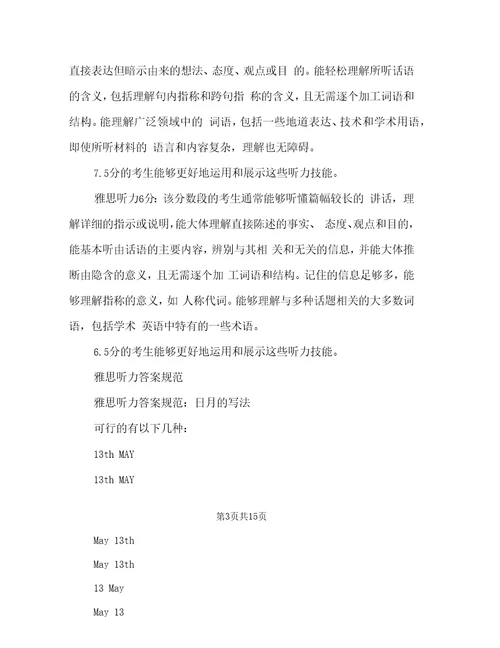 直接表达但暗示由来的想法、态度、观点或目 的。能轻松理解所听话语的含义，包括理解句内指称和跨句指 称的含义，且无需逐个加工词语和结构。能理解广泛领域中的 词语，包括一些地道表达、技术和学术用语，即使所听材料的 语言和内容复杂，理解也无障碍。

7.5分的考生能够更好地运用和展示这些听力技能。

雅思听力6分：该分数段的考生通常能够听懂篇幅较长的 讲话，理解详细的指示或说明，能大体理解直接陈述的事实、 态度、观点和目的，能基本听由话语的主要内容，辨别与其相 关和无关的信息，并能大体推断由隐含的意义，且无需逐个加 工词语和结构。记住的信息足够多，能够理解指称的意义，如 人称代词。能够理解与多种话题相关的大多数词语，包括学术 英语中特有的一些术语。

6.5分的考生能够更好地运用和展示这些听力技能。

雅思听力答案规范

雅思听力答案规范：日月的写法

可行的有以下几种：

13th MAY

13th MAY

第3页共15页

May 13th

May 13th

13 May

May 13